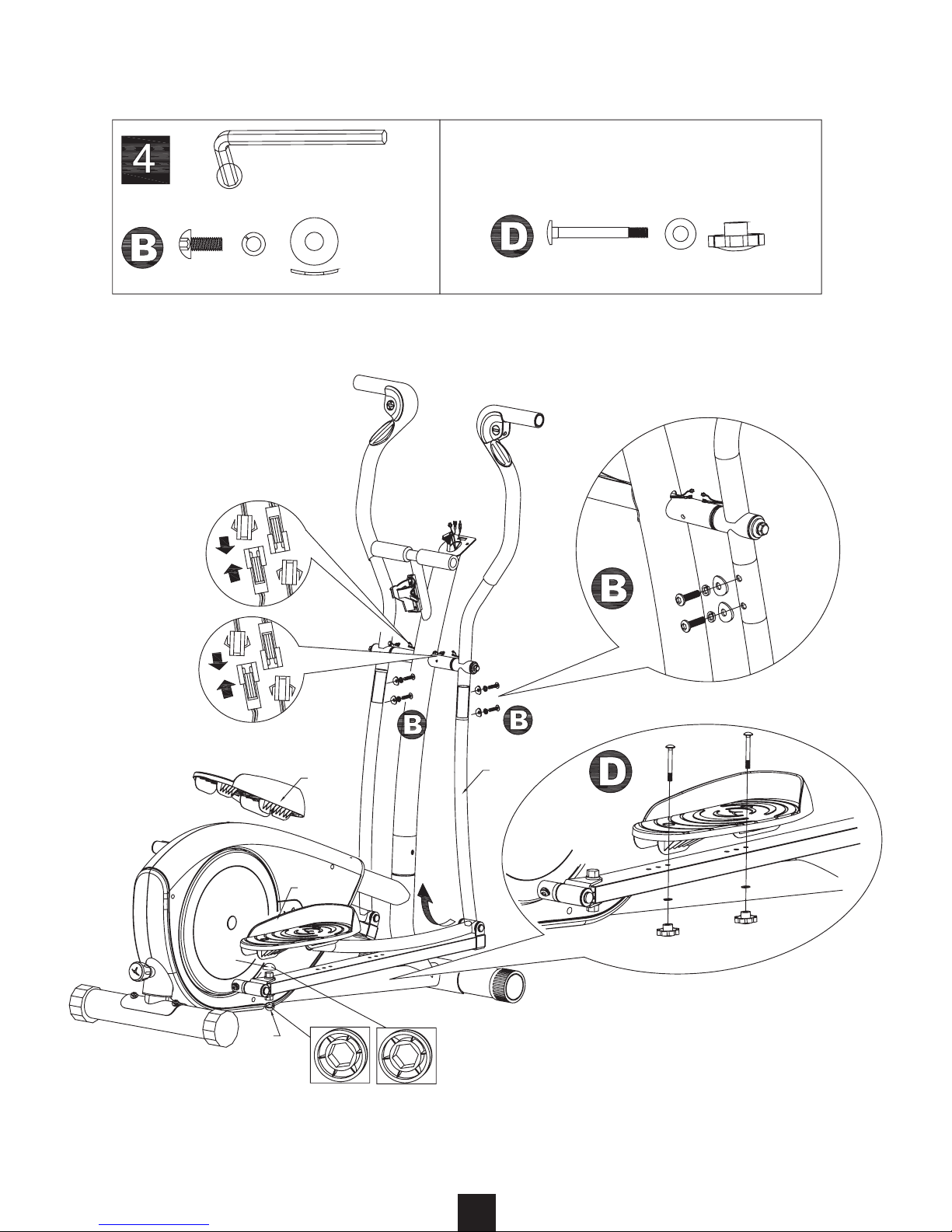 4

B

D

B

B

B

D